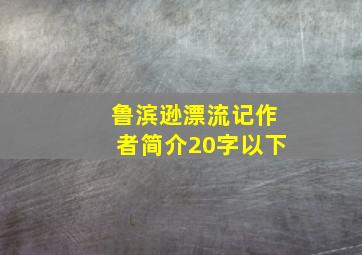 鲁滨逊漂流记作者简介20字以下